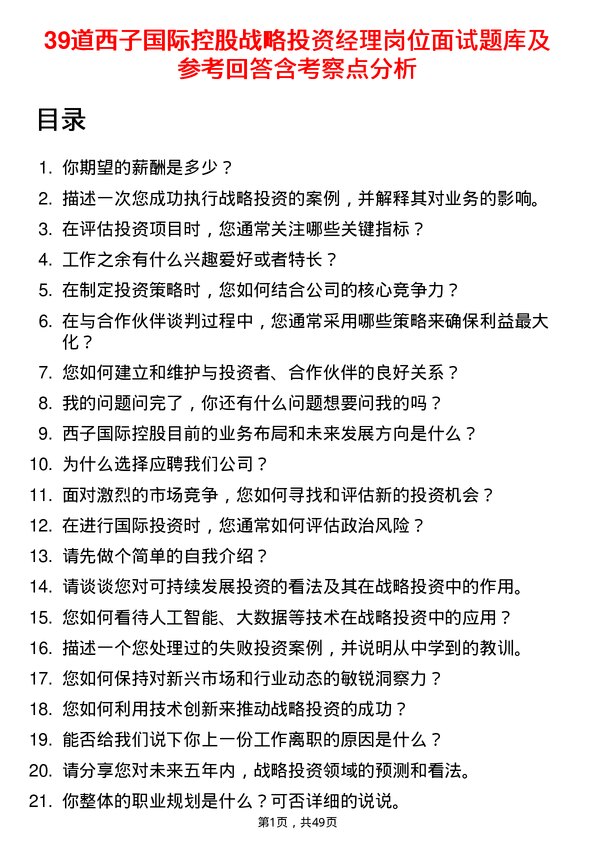 39道西子国际控股战略投资经理岗位面试题库及参考回答含考察点分析

目录

1. 你期望的薪酬是多少？
2. 描述一次您成功执行战略投资的案例，并解释其对业务的影响。
3. 在评估投资项目时，您通常关注哪些关键指标？
4. 工作之余有什么兴趣爱好或者特长？
5. 在制定投资策略时，您如何结合公司的核心竞争力？
6. 在与合作伙伴谈判过程中，您通常采用哪些策略来确保利益最大化？
7. 您如何建立和维护与投资者、合作伙伴的良好关系？
8. 我的问题问完了，你还有什么问题想要问我的吗？
9. 西子国际控股目前的业务布局和未来发展方向是什么？
10. 为什么选择应聘我们公司？
11. 面对激烈的市场竞争，您如何寻找和评估新的投资机会？
12. 在进行国际投资时，您通常如何评估政治风险？
13. 请先做个简单的自我介绍？
14. 请谈谈您对可持续发展投资的看法及其在战略投资中的作用。
15. 您如何看待人工智能、大数据等技术在战略投资中的应用？
16. 描述一个您处理过的失败投资案例，并说明从中学到的教训。
17. 您如何保持对新兴市场和行业动态的敏锐洞察力？
18. 您如何利用技术创新来推动战略投资的成功？
19. 能否给我们说下你上一份工作离职的原因是什么？
20. 请分享您对未来五年内，战略投资领域的预测和看法。
21. 你整体的职业规划是什么？可否详细的说说。

第1页，共49页